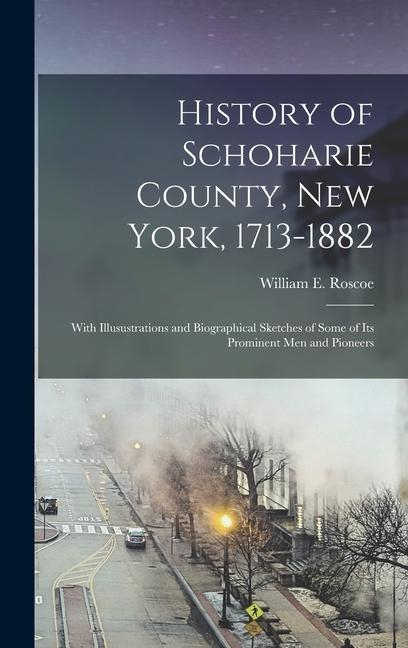 History of Schoharie County, New York, 1713-1882

William E. Roscoe

With Illusustrations and Biographical Sketches of Some of Its Prominent Men and Pioneers